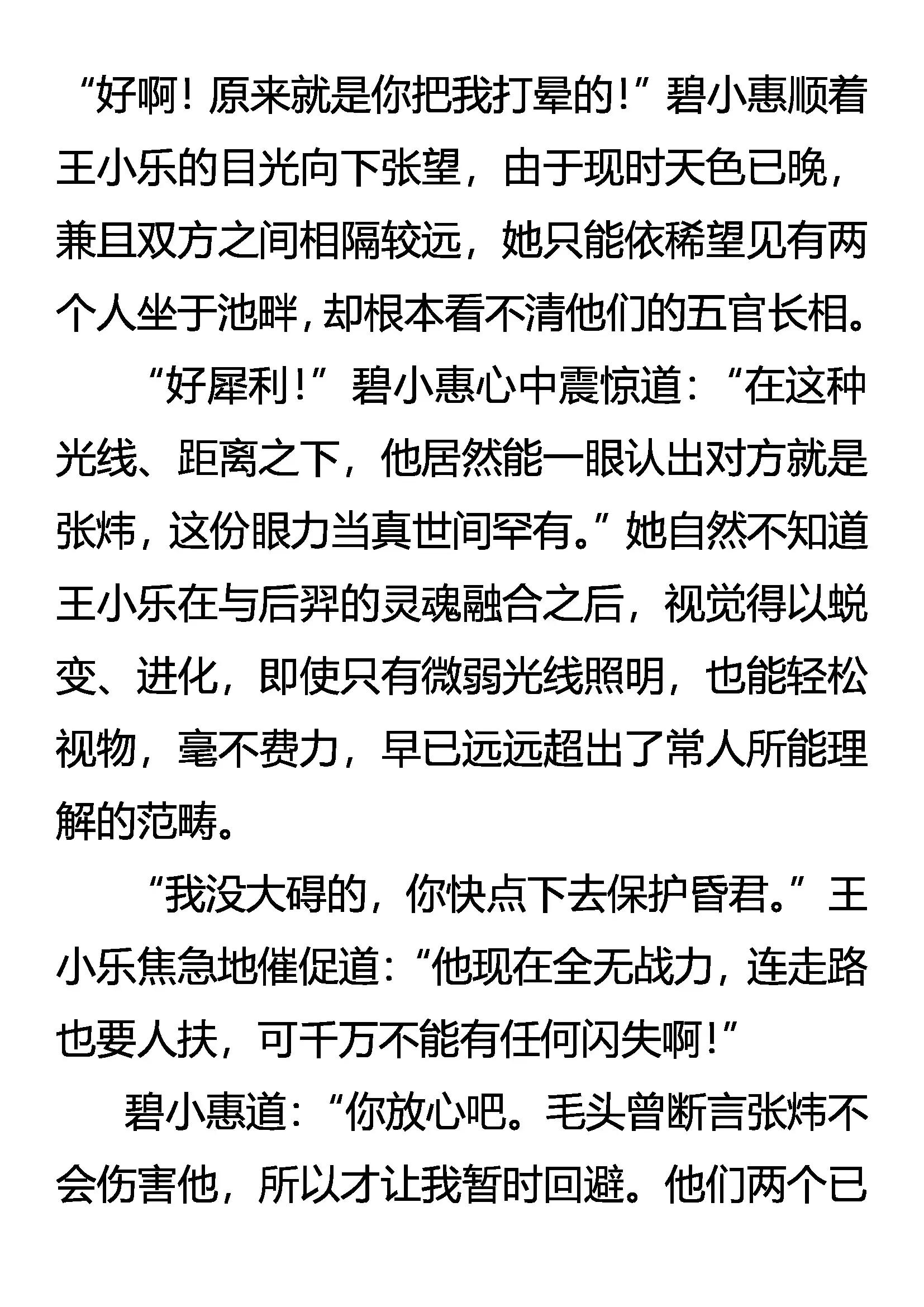 “好啊！原来就是你把我打晕的！”碧小惠顺着王小乐的目光向下张望，由于现时天色已晚，兼且双方之间相隔较远，她只能依稀望见有两个人坐于池畔，却根本看不清他们的五官长相。

“好犀利！”碧小惠心中震惊道：“在这种光线、距离之下，他居然能一眼认出对方就是张炜，这份眼力当真世间罕有。”她自然不知道王小乐在与后羿的灵魂融合之后，视觉得以蜕变、进化，即使只有微弱光线照明，也能轻松视物，毫不费力，早已远远超出了常人所能理解的范畴。

“我没大碍的，你快点下去保护昏君。”王小乐焦急地催促道：“他现在全无战力，连走路也要人扶，可千万不能有任何闪失啊！”

碧小惠道：“你放心吧。毛头曾断言张炜不会伤害他，所以才让我暂时回避。他们两个已